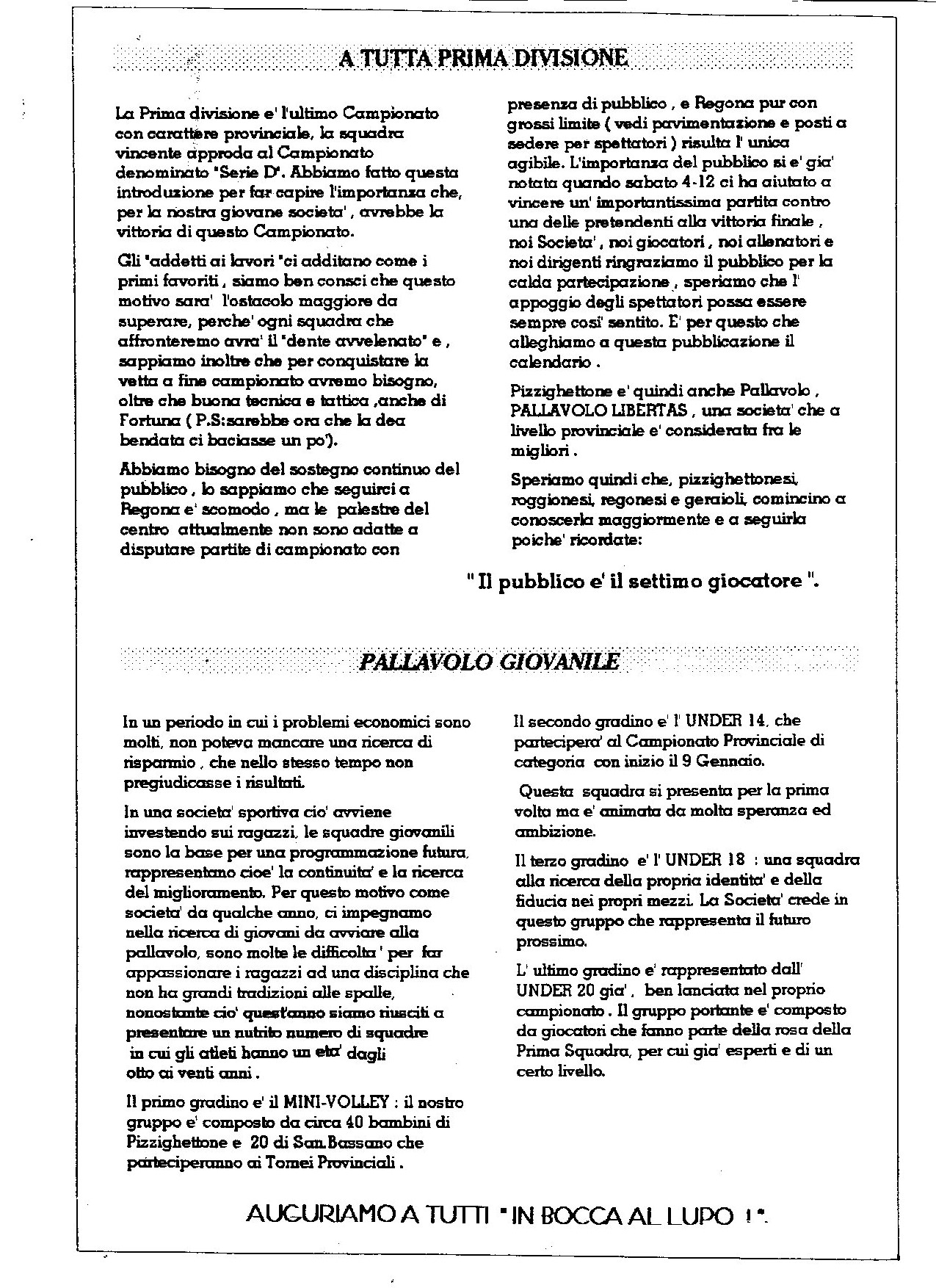 A TUTTA PRIMA DIVISIONE

La Prima divisione e' l'ultimo Campionato con carattere provinciale, la squadra vincente approda al Campionato denominato "Serie D". Abbiamo fatto questa introduzione per far capire l'importanza che, per la nostra giovane societa', avrebbe la vittoria di questo Campionato.

Gli "addetti ai lavori "ci additano come i primi favoriti, siamo ben consci che questo motivo sara' l'ostacolo maggiore da superare, perche' ogni squadra che affronteremo avra' il "dente avvelenato" e, sappiamo inoltre che per conquistare la vetta a fine campionato avremo bisogno, oltre che buona tecnica e tattica ,anche di Fortuna ( P.S:sarebbe ora che la dea bendata ci baciasse un po').

Abbiamo bisogno del sostegno continuo del pubblico, lo sappiamo che seguirci a Regona e' scomodo, ma le palestre del centro attualmente non sono adatte a disputare partite di campionato con presenza di pubblico, e Regona pur con grossi limite ( vedi pavimentazione e posti a sedere per spettatori ) risulta l' unica agibile. L'importanza del pubblico si e' gia' notata quando sabato 4-12 ci ha aiutato a vincere un' importantissima partita contro una delle pretendenti alla vittoria finale, noi Societa', noi giocatori, noi allenatori e noi dirigenti ringraziamo il pubblico per la calda partecipazione, speriamo che l' appoggio degli spettatori possa essere sempre cosi' sentito. E' per questo che alleghiamo a questa pubblicazione il calendario.

Pizzighettone e' quindi anche Pallavolo, PALLAVOLO LIBERTAS, una societa' che a livello provinciale e' considerata fra le migliori.

Speriamo quindi che, pizzighettonesi, roggionesi, regonesi e geraioli, comincino a conoscerla maggiormente e a seguirla poiche' ricordate:

" Il pubblico e' il settimo giocatore ".

PALLAVOLO GIOVANILE

In un periodo in cui i problemi economici sono molti, non poteva mancare una ricerca di risparmio, che nello stesso tempo non pregiudicasse i risultati.

In una societa' sportiva cio' avviene investendo sui ragazzi, le squadre giovanili sono la base per una programmazione futura, rappresentano cioe' la continuita' e la ricerca del miglioramento. Per questo motivo come societa' da qualche anno, ci impegnamo nella ricerca di giovani da avviare alla pallavolo, sono molte le difficolta' per far appassionare i ragazzi ad una disciplina che non ha grandi tradizioni alle spalle, nonostante cio' quest'anno siamo riusciti a presentare un nutrito numero di squadre in cui gli atleti hanno un eta' dagli otto ai venti anni.

Il primo gradino e' il MINI-VOLLEY : il nostro gruppo e' composto da circa 40 bambini di Pizzighettone e 20 di San.Bassano che parteciperanno ai Tornei Provinciali.

Il secondo gradino e' l' UNDER 14, che partecipera' al Campionato Provinciale di categoria con inizio il 9 Gennaio.

Questa squadra si presenta per la prima volta ma e' animata da molta speranza ed ambizione.

Il terzo gradino e' l' UNDER 18 : una squadra alla ricerca della propria identita' e della fiducia nei propri mezzi. La Societa' crede in questo gruppo che rappresenta il futuro prossimo.

L' ultimo gradino e' rappresentato dall' UNDER 20 gia', ben lanciata nel proprio campionato. Il gruppo portante e' composto da giocatori che fanno parte della rosa della Prima Squadra, per cui gia' esperti e di un certo livello.

AUGURIAMO A TUTTI " IN BOCCA AL LUPO ! ".